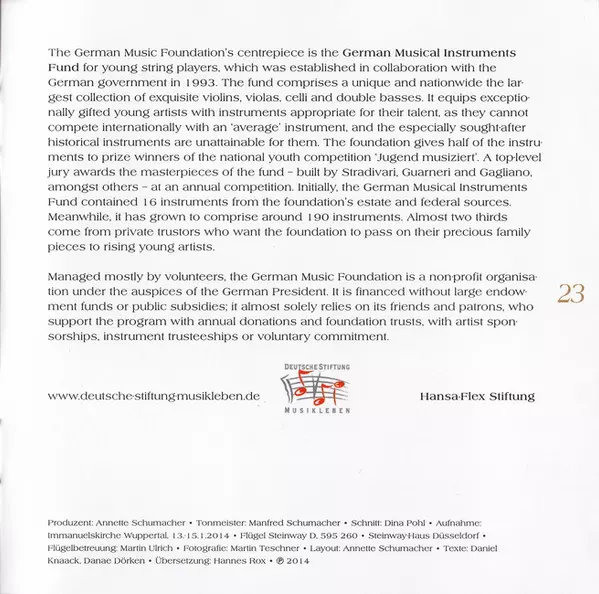 The German Music Foundation's centrepiece is the German Musical Instruments Fund for young string players, which was established in collaboration with the German government in 1993. The fund comprises a unique and nationwide the largest collection of exquisite violins, violas, celli and double basses. It equips exceptionally gifted young artists with instruments appropriate for their talent, as they cannot compete internationally with an 'average' instrument, and the especially sought-after historical instruments are unattainable for them. The foundation gives half of the instruments to prize winners of the national youth competition 'Jugend musiziert'. A top-level jury awards the masterpieces of the fund – built by Stradivari, Guarneri and Gagliano, amongst others – at an annual competition. Initially, the German Musical Instruments Fund contained 16 instruments from the foundation's estate and federal sources. Meanwhile, it has grown to comprise around 190 instruments. Almost two thirds come from private trustors who want the foundation to pass on their precious family pieces to rising young artists.

Managed mostly by volunteers, the German Music Foundation is a non-profit organisation under the auspices of the German President. It is financed without large endowment funds or public subsidies; it almost solely relies on its friends and patrons, who support the program with annual donations and foundation trusts, with artist sponsorships, instrument trusteeships or voluntary commitment.

23

www.deutsche-stiftung-musikleben.de

DEUTSCHE STIFTUNG
MUSIKLEBEN

Hansa-Flex Stiftung

Produzent: Annette Schumacher • Tonmeister: Manfred Schumacher • Schnitt: Dina Pohl • Aufnahme: Immanuelskirche Wuppertal, 13.-15.1.2014 • Flügel Steinway D, 595 260 • Steinway-Haus Düsseldorf • Flügelbetreuung: Martin Ulrich • Fotografie: Martin Teschner • Layout: Annette Schumacher • Texte: Daniel Knaack, Danae Dörken • Übersetzung: Hannes Rox • ℗ 2014